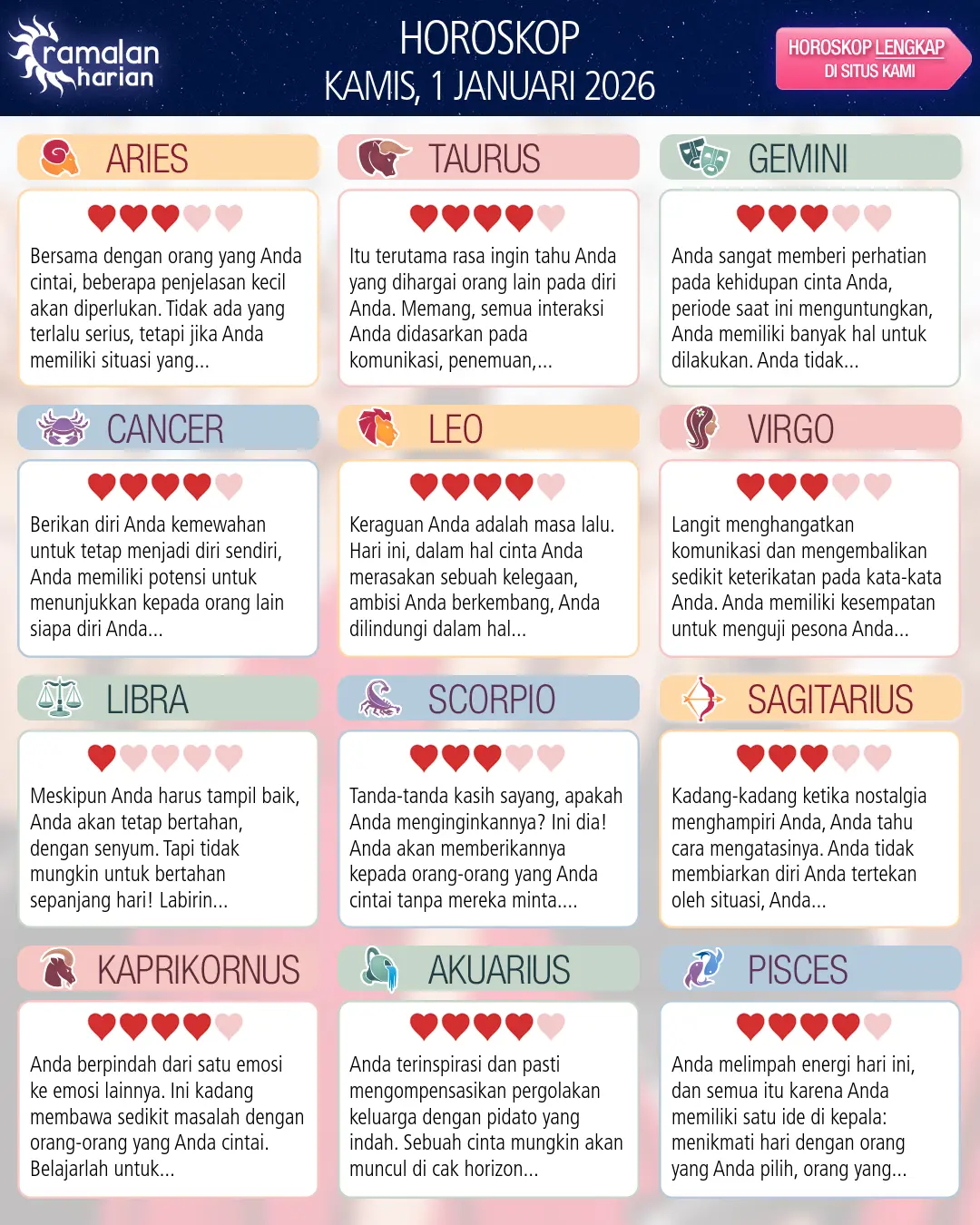 ramalan harian

HOROSKOP
KAMIS, 1 JANUARI 2026

HOROSKOP LENGKAP
DI SITUS KAMI

ARIES

Bersama dengan orang yang Anda cintai, beberapa penjelasan kecil akan diperlukan. Tidak ada yang terlalu serius, tetapi jika Anda memiliki situasi yang...

TAURUS

Itu terutama rasa ingin tahu Anda yang dihargai orang lain pada diri Anda. Memang, semua interaksi Anda didasarkan pada komunikasi, penemuan,...

GEMINI

Anda sangat memberi perhatian pada kehidupan cinta Anda, periode saat ini menguntungkan, Anda memiliki banyak hal untuk dilakukan. Anda tidak...

CANCER

Berikan diri Anda kemewahan untuk tetap menjadi diri sendiri, Anda memiliki potensi untuk menunjukkan kepada orang lain siapa diri Anda...

LEO

Keraguan Anda adalah masa lalu. Hari ini, dalam hal cinta Anda merasakan sebuah kelegaan, ambisi Anda berkembang, Anda dilindungi dalam hal...

VIRGO

Langit menghangatkan komunikasi dan mengembalikan sedikit keterikatan pada kata-kata Anda. Anda memiliki kesempatan untuk menguji pesona Anda...

LIBRA

Meskipun Anda harus tampil baik, Anda akan tetap bertahan, dengan senyum. Tapi tidak mungkin untuk bertahan sepanjang hari! Labirin...

SCORPIO

Tanda-tanda kasih sayang, apakah Anda menginginkannya? Ini dia! Anda akan memberikannya kepada orang-orang yang Anda cintai tanpa mereka minta....

SAGITARIUS

Kadang-kadang ketika nostalgia menghampiri Anda, Anda tahu cara mengatasinya. Anda tidak membiarkan diri Anda tertekan oleh situasi, Anda...

KAPRIKORNUS

Anda berpindah dari satu emosi ke emosi lainnya. Ini kadang membawa sedikit masalah dengan orang-orang yang Anda cintai. Belajarlah untuk...

AKUARIUS

Anda terinspirasi dan pasti mengompensasikan pergolakan keluarga dengan pidato yang indah. Sebuah cinta mungkin akan muncul di cak horizon...

PISCES

Anda melimpah energi hari ini, dan semua itu karena Anda memiliki satu ide di kepala: menikmati hari dengan orang yang Anda pilih, orang yang...